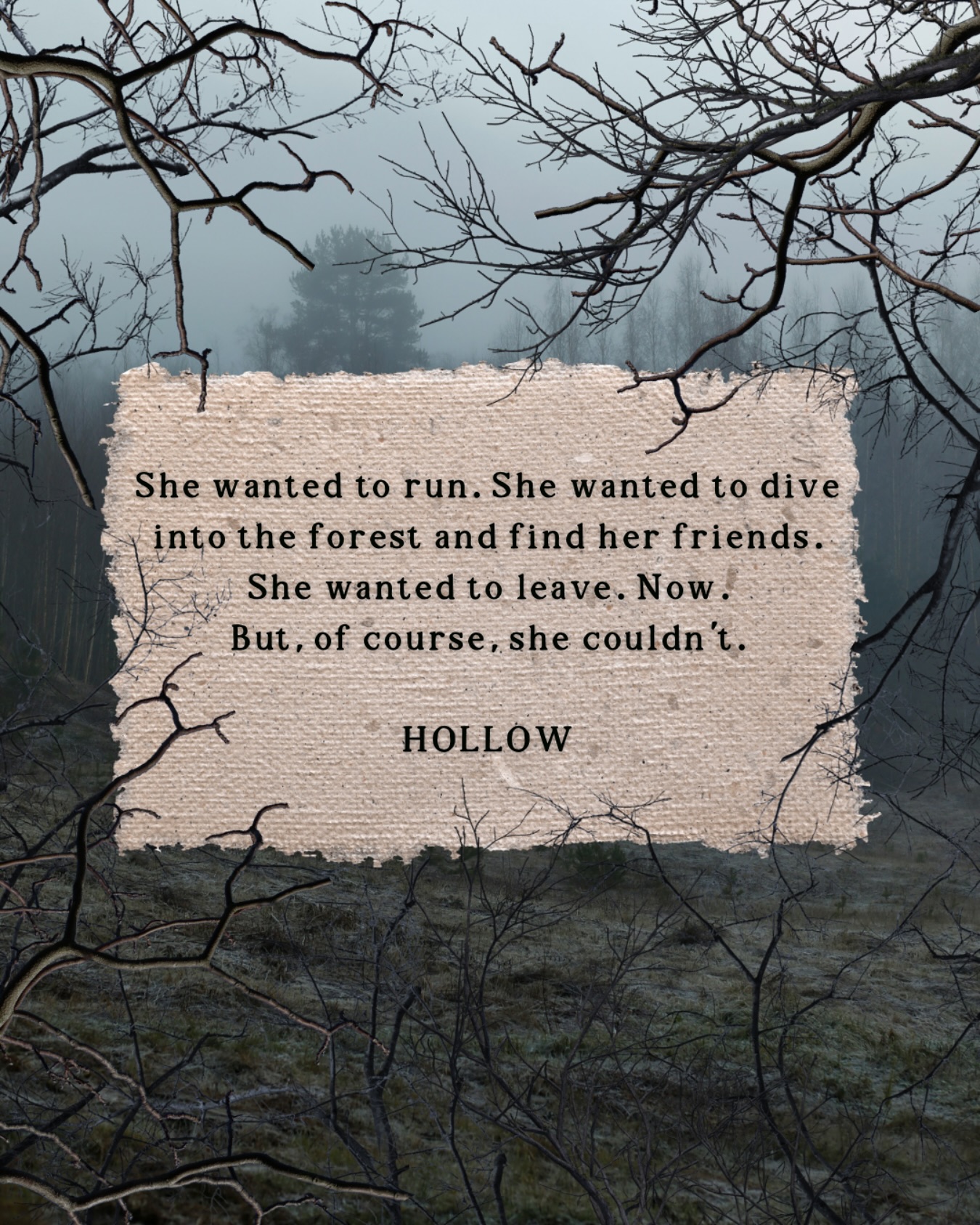 She wanted to run. She wanted to dive into the forest and find her friends. She wanted to leave. Now. But, of course, she couldn't.

HOLLOW